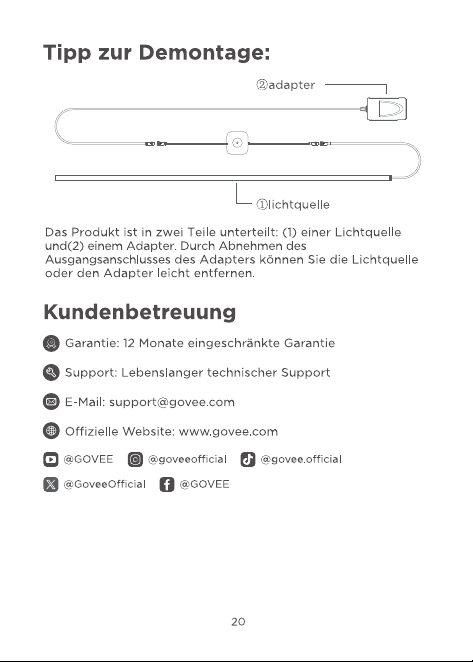 Tipp zur Demontage:

②adapter

①lichtquelle

Das Produkt ist in zwei Teile unterteilt: (1) einer Lichtquelle und(2) einem Adapter. Durch Abnehmen des Ausgangsanschlusses des Adapters können Sie die Lichtquelle oder den Adapter leicht entfernen.

Kundenbetreuung

Garantie: 12 Monate eingeschränkte Garantie

Support: Lebenslanger technischer Support

E-Mail: support@govee.com

Offizielle Website: www.govee.com

@GOVEE @goveeofficial @govee.official

@GoveeOfficial @GOVEE

20